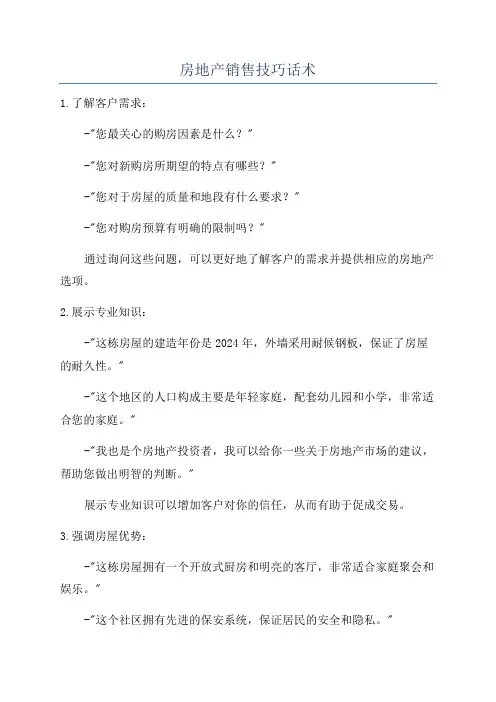 房地产销售技巧话术

1.了解客户需求：

-"您最关心的购房因素是什么？"

-"您对新购房所期望的特点有哪些？"

-"您对于房屋的质量和地段有什么要求？"

-"您对购房预算有明确的限制吗？"

通过询问这些问题，可以更好地了解客户的需求并提供相应的房地产选项。

2.展示专业知识：

-"这栋房屋的建造年份是2024年，外墙采用耐候钢板，保证了房屋的耐久性。"

-"这个地区的人口构成主要是年轻家庭，配套幼儿园和小学，非常适合您的家庭。"

-"我也是个房地产投资者，我可以给你一些关于房地产市场的建议，帮助您做出明智的判断。"

展示专业知识可以增加客户对你的信任，从而有助于促成交易。

3.强调房屋优势：

-"这栋房屋拥有一个开放式厨房和明亮的客厅，非常适合家庭聚会和娱乐。"

-"这个社区拥有先进的保安系统，保证居民的安全和隐私。"